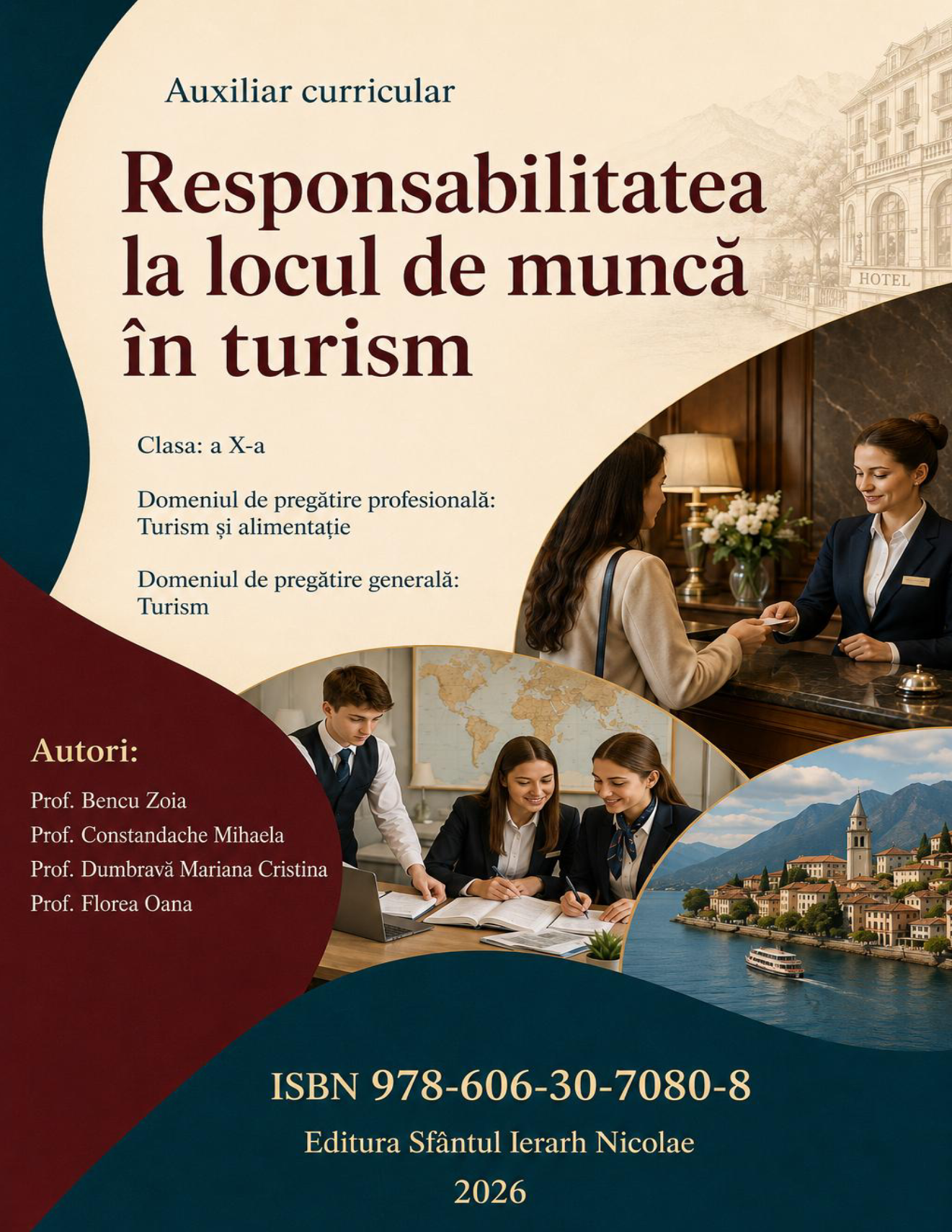 Auxiliar curricular

Responsabilitatea la locul de muncă în turism

HOTEL

Clasa: a X-a

Domeniul de pregătire profesională: Turism și alimentație

Domeniul de pregătire generală: Turism

Autori:

Prof. Bencu Zoia
Prof. Constandache Mihaela
Prof. Dumbravă Mariana Cristina
Prof. Florea Oana

ISBN 978-606-30-7080-8

Editura Sfântul Ierarh Nicolae

2026